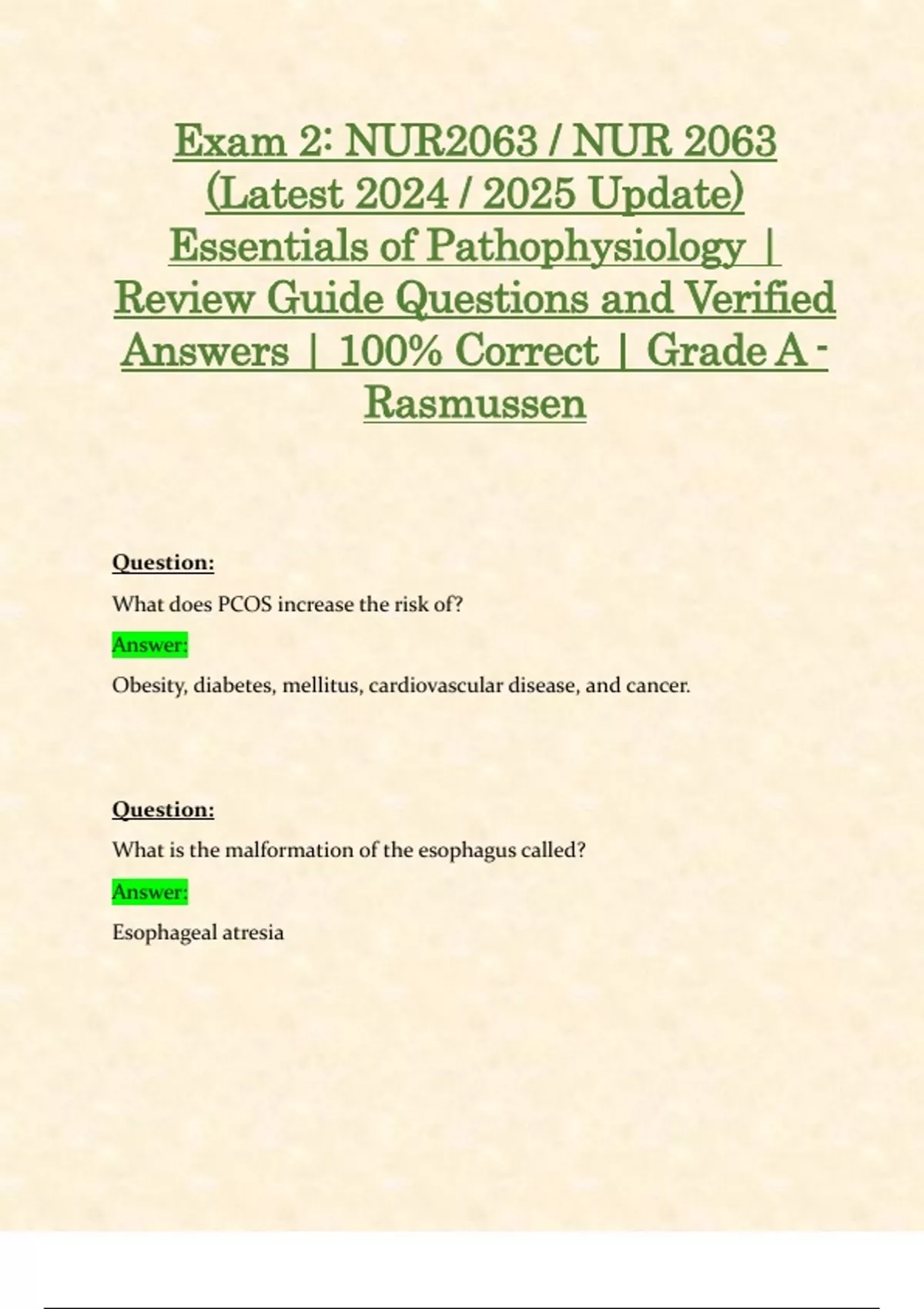 Exam 2: NUR2063 / NUR 2063 (Latest 2024 / 2025 Update) Essentials of Pathophysiology | Review Guide Questions and Verified Answers | 100% Correct | Grade A - Rasmussen

Question:

What does PCOS increase the risk of?

Answer:

Obesity, diabetes, mellitus, cardiovascular disease, and cancer.

Question:

What is the malformation of the esophagus called?

Answer:

Esophageal atresia